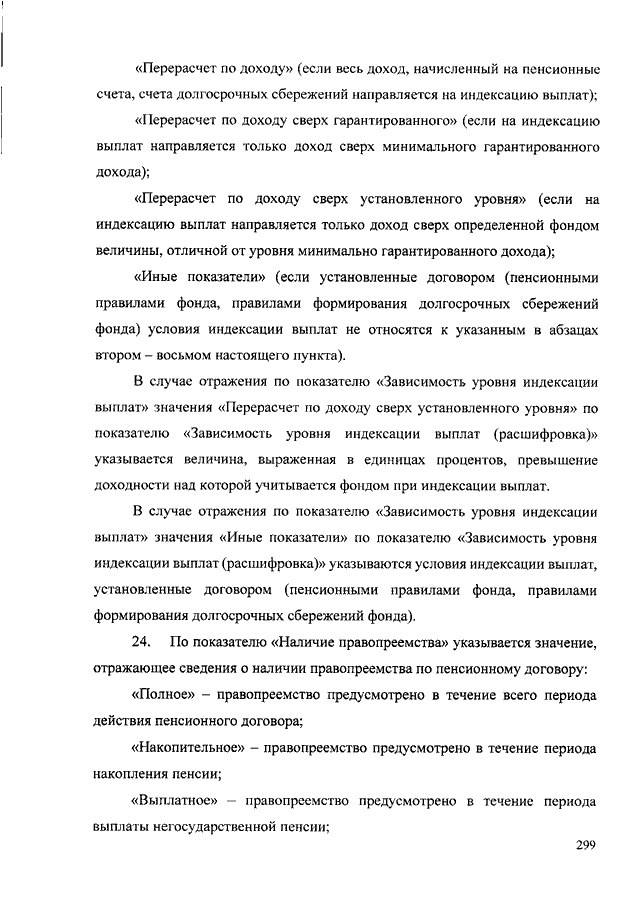 «Перерасчет по доходу» (если весь доход, начисленный на пенсионные счета, счета долгосрочных сбережений направляется на индексацию выплат);

«Перерасчет по доходу сверх гарантированного» (если на индексацию выплат направляется только доход сверх минимального гарантированного дохода);

«Перерасчет по доходу сверх установленного уровня» (если на индексацию выплат направляется только доход сверх определенной фондом величины, отличной от уровня минимально гарантированного дохода);

«Иные показатели» (если установленные договором (пенсионными правилами фонда, правилами формирования долгосрочных сбережений фонда) условия индексации выплат не относятся к указанным в абзацах втором – восьмом настоящего пункта).

В случае отражения по показателю «Зависимость уровня индексации выплат» значения «Перерасчет по доходу сверх установленного уровня» по показателю «Зависимость уровня индексации выплат (расшифровка)» указывается величина, выраженная в единицах процентов, превышение доходности над которой учитывается фондом при индексации выплат.

В случае отражения по показателю «Зависимость уровня индексации выплат» значения «Иные показатели» по показателю «Зависимость уровня индексации выплат (расшифровка)» указываются условия индексации выплат, установленные договором (пенсионными правилами фонда, правилами формирования долгосрочных сбережений фонда).

24. По показателю «Наличие правопреемства» указывается значение, отражающее сведения о наличии правопреемства по пенсионному договору:

«Полное» – правопреемство предусмотрено в течение всего периода действия пенсионного договора;

«Накопительное» – правопреемство предусмотрено в течение периода накопления пенсии;

«Выплатное» – правопреемство предусмотрено в течение периода выплаты негосударственной пенсии;

299